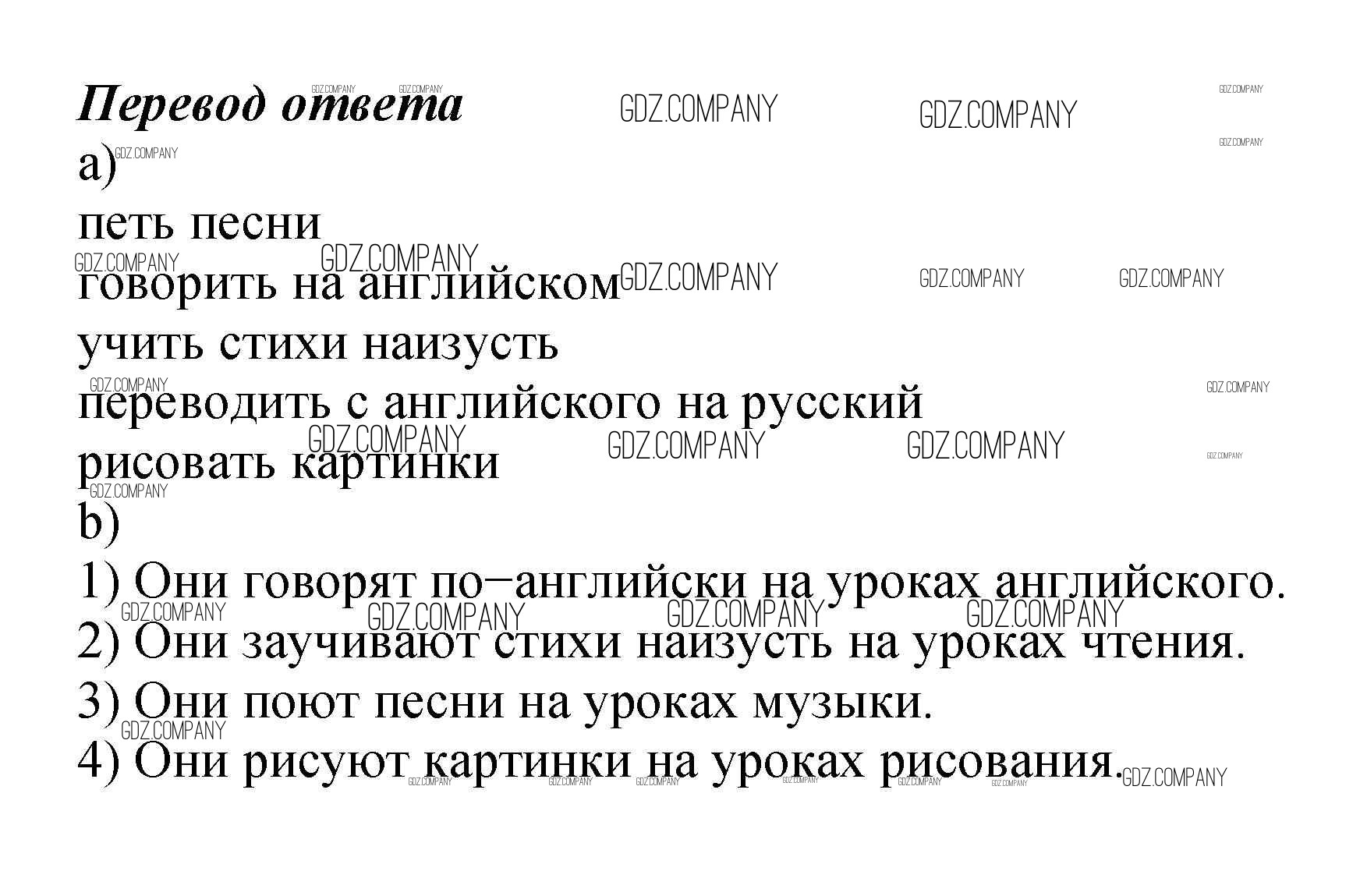 Перевод ответа

a)

петь песни
говорить на английском
учить стихи наизусть
переводить с английского на русский
рисовать картинки

b)

1) Они говорят по–английски на уроках английского.
2) Они заучивают стихи наизусть на уроках чтения.
3) Они поют песни на уроках музыки.
4) Они рисуют картинки на уроках рисования.

GDZ.COMPANY